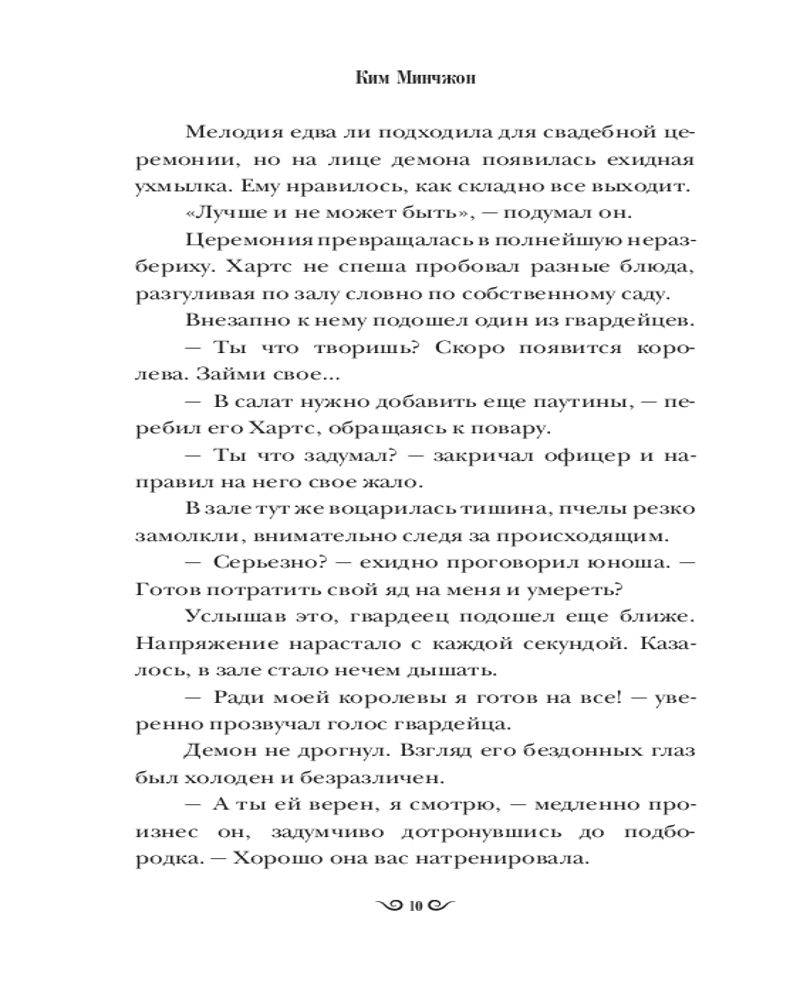 Ким Минчжон

Мелодия едва ли подходила для свадебной церемонии, но на лице демона появилась ехидная ухмылка. Ему нравилось, как складно все выходит.

«Лучше и не может быть», — подумал он.

Церемония превращалась в полнейшую неразбериху. Хартс не спеша пробовал разные блюда, разгуливая по залу словно по собственному саду.

Внезапно к нему подошел один из гвардейцев.

— Ты что творишь? Скоро появится королева. Займи свое...

— В салат нужно добавить еще паутины, — перебил его Хартс, обращаясь к повару.

— Ты что задумал? — закричал офицер и направил на него свое жало.

В зале тут же воцарилась тишина, пчелы резко замолкли, внимательно следя за происходящим.

— Серьезно? — ехидно проговорил юноша. — Готов потратить свой яд на меня и умереть?

Услышав это, гвардеец подошел еще ближе. Напряжение нарастало с каждой секундой. Казалось, в зале стало нечем дышать.

— Ради моей королевы я готов на все! — уверенно прозвучал голос гвардейца.

Демон не дрогнул. Взгляд его бездонных глаз был холоден и безразличен.

— А ты ей верен, я смотрю, — медленно произнес он, задумчиво дотронувшись до подбородка. — Хорошо она вас натренировала.

10